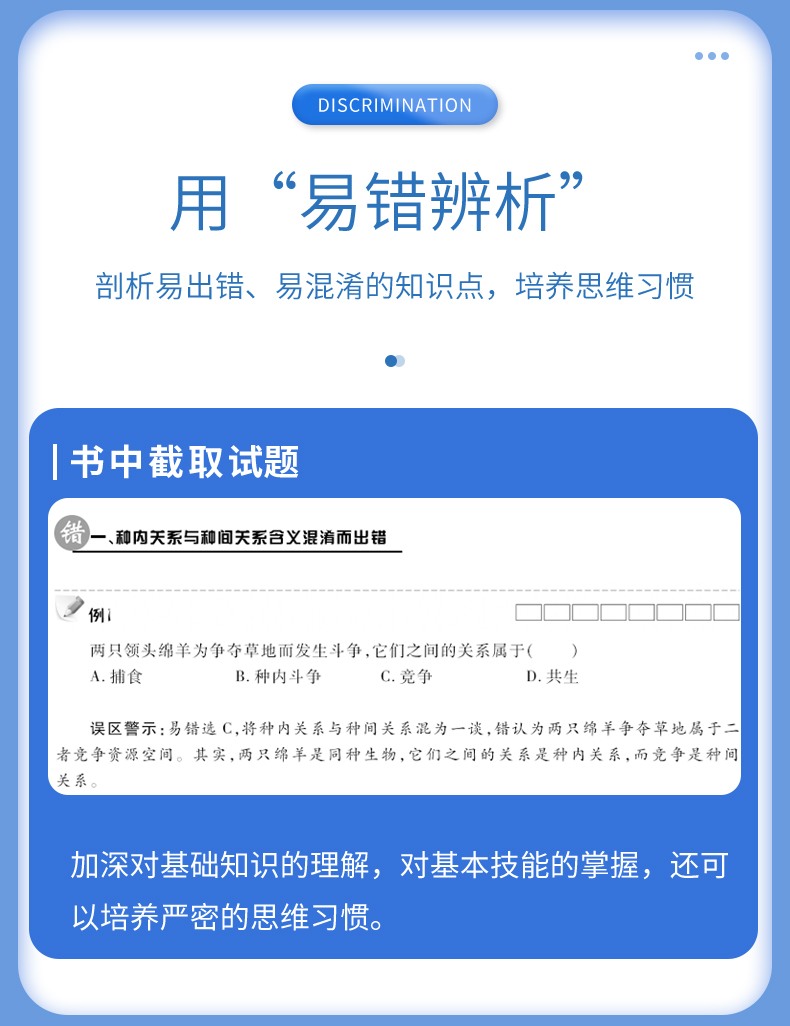 DISCRIMINATION

用“易错辨析”

剖析易出错、易混淆的知识点，培养思维习惯

书中截取试题

错 一、种内关系与种间关系含义混淆而出错

例1

两只领头绵羊为争夺草地而发生斗争，它们之间的关系属于(　　)

A.捕食　　B.种内斗争　　C.竞争　　D.共生

误区警示：易错选C，将种内关系与种间关系混为一谈，错认为两只绵羊争夺草地属于二者竞争资源空间。其实，两只绵羊是同种生物，它们之间的关系是种内关系，而竞争是种间关系。

加深对基础知识的理解，对基本技能的掌握，还可以培养严密的思维习惯。